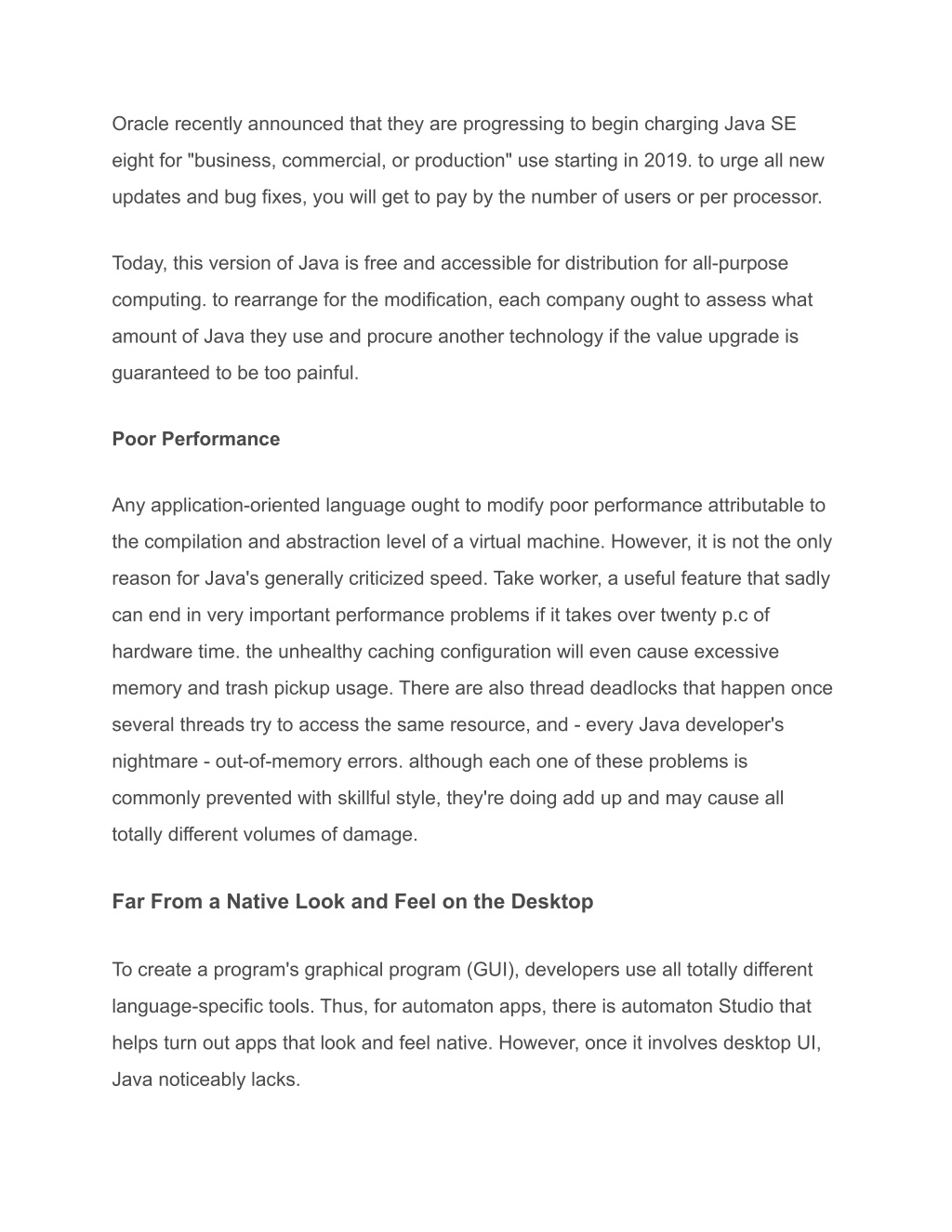 Oracle recently announced that they are progressing to begin charging Java SE eight for "business, commercial, or production" use starting in 2019. to urge all new updates and bug fixes, you will get to pay by the number of users or per processor.

Today, this version of Java is free and accessible for distribution for all-purpose computing. to rearrange for the modification, each company ought to assess what amount of Java they use and procure another technology if the value upgrade is guaranteed to be too painful.

Poor Performance

Any application-oriented language ought to modify poor performance attributable to the compilation and abstraction level of a virtual machine. However, it is not the only reason for Java's generally criticized speed. Take worker, a useful feature that sadly can end in very important performance problems if it takes over twenty p.c of hardware time. the unhealthy caching configuration will even cause excessive memory and trash pickup usage. There are also thread deadlocks that happen once several threads try to access the same resource, and - every Java developer's nightmare - out-of-memory errors. although each one of these problems is commonly prevented with skillful style, they're doing add up and may cause all totally different volumes of damage.

Far From a Native Look and Feel on the Desktop

To create a program's graphical program (GUI), developers use all totally different language-specific tools. Thus, for automaton apps, there is automaton Studio that helps turn out apps that look and feel native. However, once it involves desktop UI, Java noticeably lacks.